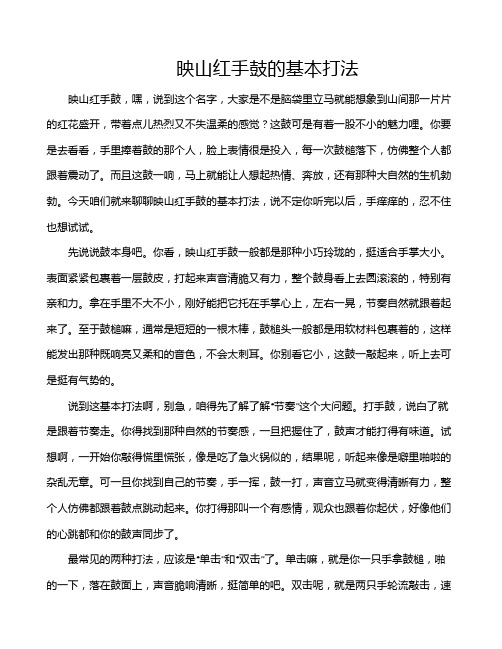 映山红手鼓的基本打法

映山红手鼓，嘿，说到这个名字，大家是不是脑袋里立马就能想象到山间那一片片的红花盛开，带着点儿热烈又不失温柔的感觉？这鼓可是有着一股不小的魅力哩。你要是去看看，手里捧着鼓的那个人，脸上表情很是投入，每一次鼓槌落下，仿佛整个人都跟着震动了。而且这鼓一响，马上就能让人想起热情、奔放，还有那种大自然的生机勃勃。今天咱们就来聊聊映山红手鼓的基本打法，说不定你听完以后，手痒痒的，忍不住也想试试。

先说说鼓本身吧。你看，映山红手鼓一般都是那种小巧玲珑的，挺适合手掌大小。表面紧紧包裹着一层鼓皮，打起来声音清脆又有力，整个鼓身看上去圆滚滚的，特别有亲和力。拿在手里不大不小，刚好能把它托在手掌心上，左右一晃，节奏自然就跟着起来了。至于鼓槌嘛，通常是短短的一根木棒，鼓槌头一般都是用软材料包裹着的，这样能发出那种既响亮又柔和的音色，不会太刺耳。你别看它小，这鼓一敲起来，听上去可是挺有气势的。

说到这基本打法啊，别急，咱得先了解了解“节奏”这个大问题。打手鼓，说白了就是跟着节奏走。你得找到那种自然的节奏感，一旦把握住了，鼓声才能打得有味道。试想啊，一开始你敲得慌里慌张，像是吃了急火锅似的，结果呢，听起来像是噼里啪啦的杂乱无章。可一旦你找到自己的节奏，手一挥，鼓一打，声音立马就变得清晰有力，整个人仿佛都跟着鼓点跳动起来。你打得那叫一个有感情，观众也跟着你起伏，好像他们的心跳都和你的鼓声同步了。

最常见的两种打法，应该是“单击”和“双击”了。单击嘛，就是你一只手拿鼓槌，啪的一下，落在鼓面上，声音脆响清晰，挺简单的吧。双击呢，就是两只手轮流敲击，速